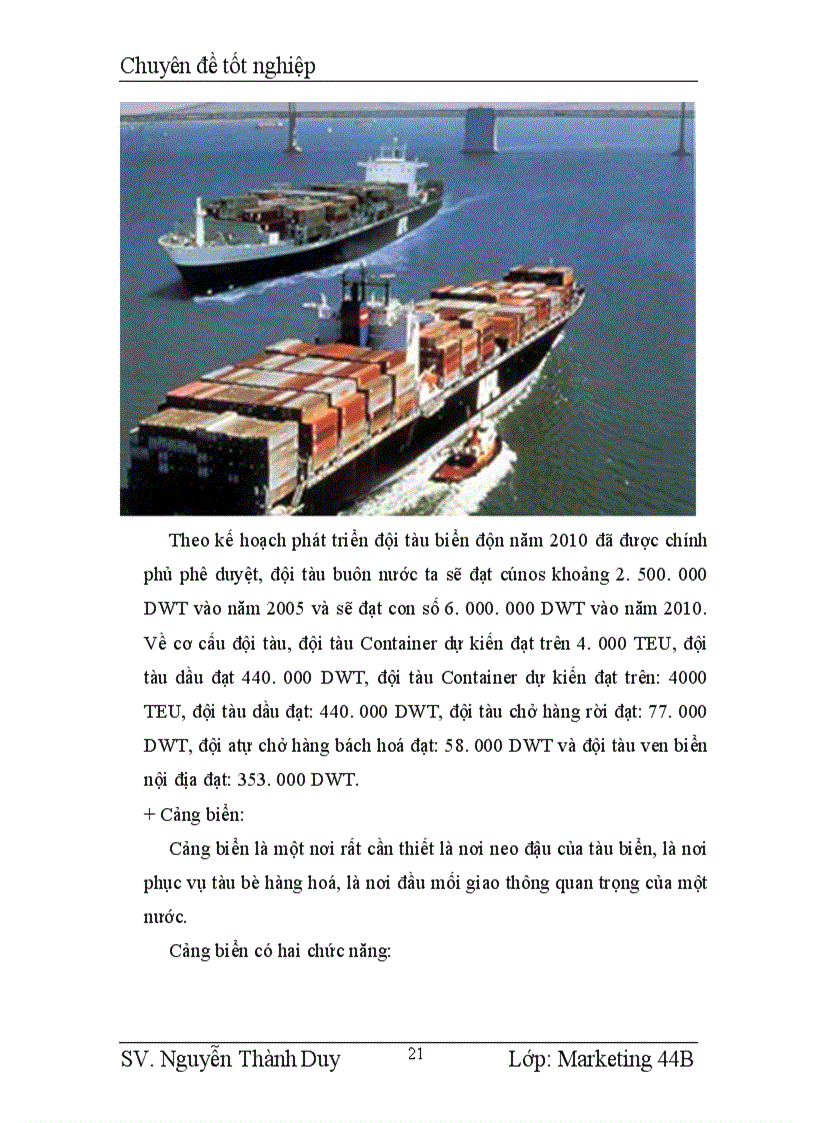 Chuyên đề tốt nghiệp

Theo kế hoạch phát triển đội tàu biển độn năm 2010 đã được chính phủ phê duyệt, đội tàu buôn nước ta sẽ đạt cúnos khoảng 2. 500. 000 DWT vào năm 2005 và sẽ đạt con số 6. 000. 000 DWT vào năm 2010. Về cơ cấu đội tàu, đội tàu Container dự kiến đạt trên 4. 000 TEU, đội tàu dầu đạt 440. 000 DWT, đội tàu Container dự kiến đạt trên: 4000 TEU, đội tàu dầu đạt: 440. 000 DWT, đội tàu chở hàng rời đạt: 77. 000 DWT, đội atự chở hàng bách hoá đạt: 58. 000 DWT và đội tàu ven biển nội địa đạt: 353. 000 DWT.

+ Cảng biển:

Cảng biển là một nơi rất cần thiết là nơi neo đậu của tàu biển, là nơi phục vụ tàu bè hàng hoá, là nơi đầu mối giao thông quan trọng của một nước.

Cảng biển có hai chức năng:

SV. Nguyễn Thành Duy 21 Lớp: Marketing 44B